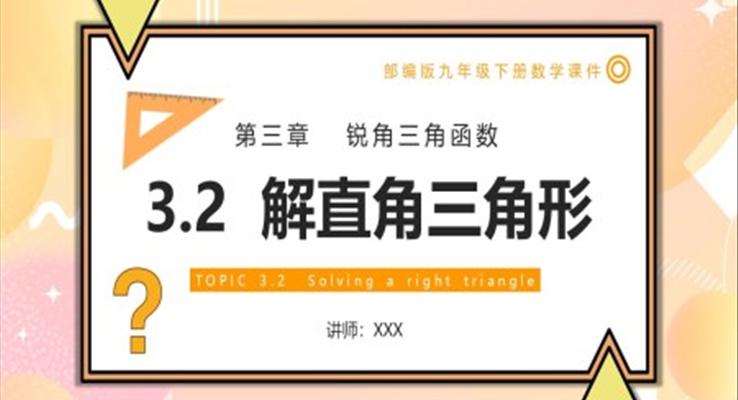 部编版九年级下册数学课件

第三章　锐角三角函数

3.2 解直角三角形

TOPIC 3.2 Solving a right triangle

?

讲师：XXX